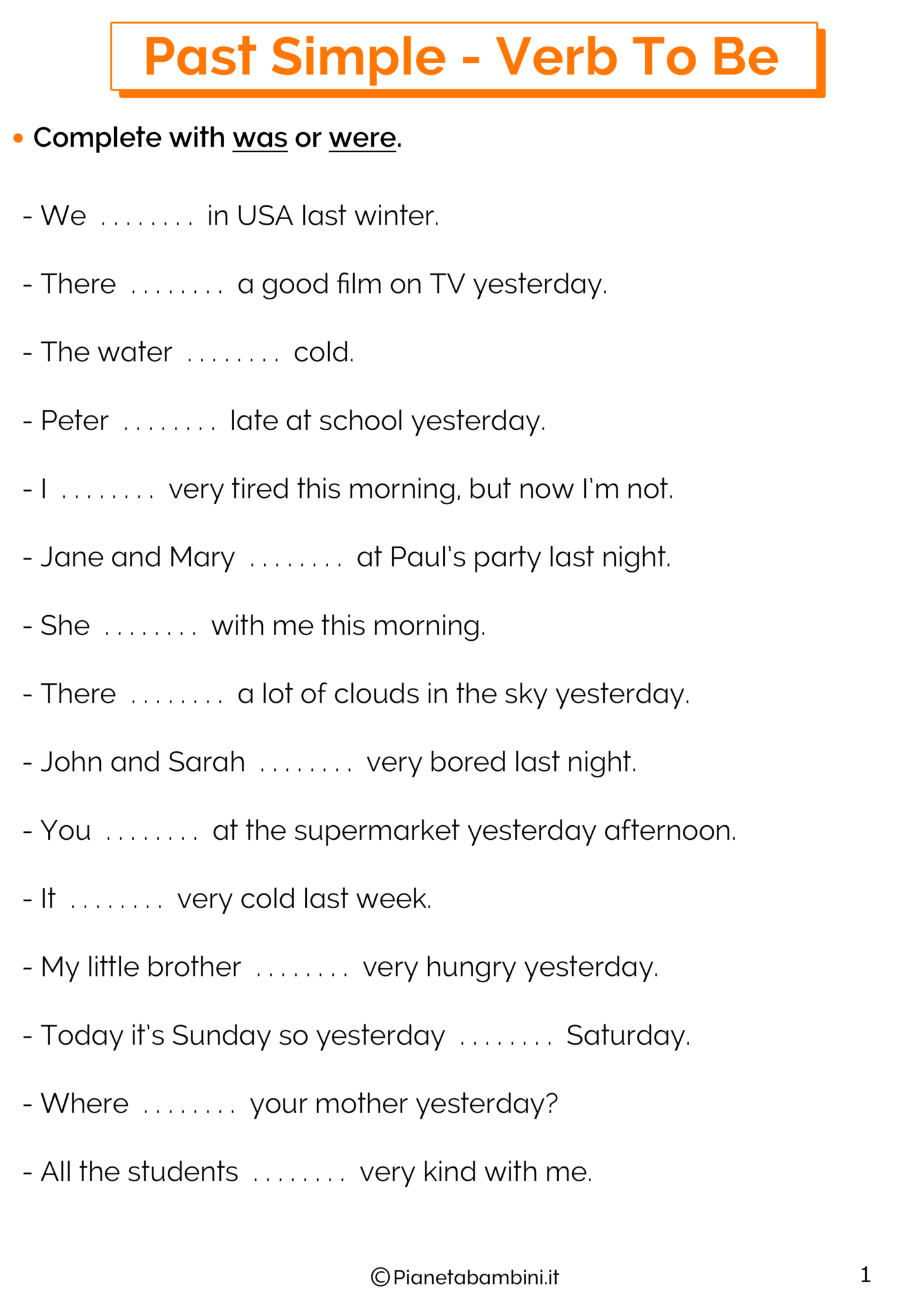 Past Simple - Verb To Be

• Complete with was or were.

- We ........ in USA last winter.

- There ........ a good film on TV yesterday.

- The water ........ cold.

- Peter ........ late at school yesterday.

- I ........ very tired this morning, but now I'm not.

- Jane and Mary ........ at Paul's party last night.

- She ........ with me this morning.

- There ........ a lot of clouds in the sky yesterday.

- John and Sarah ........ very bored last night.

- You ........ at the supermarket yesterday afternoon.

- It ........ very cold last week.

- My little brother ........ very hungry yesterday.

- Today it's Sunday so yesterday ........ Saturday.

- Where ........ your mother yesterday?

- All the students ........ very kind with me.

©Pianetabambini.it

1